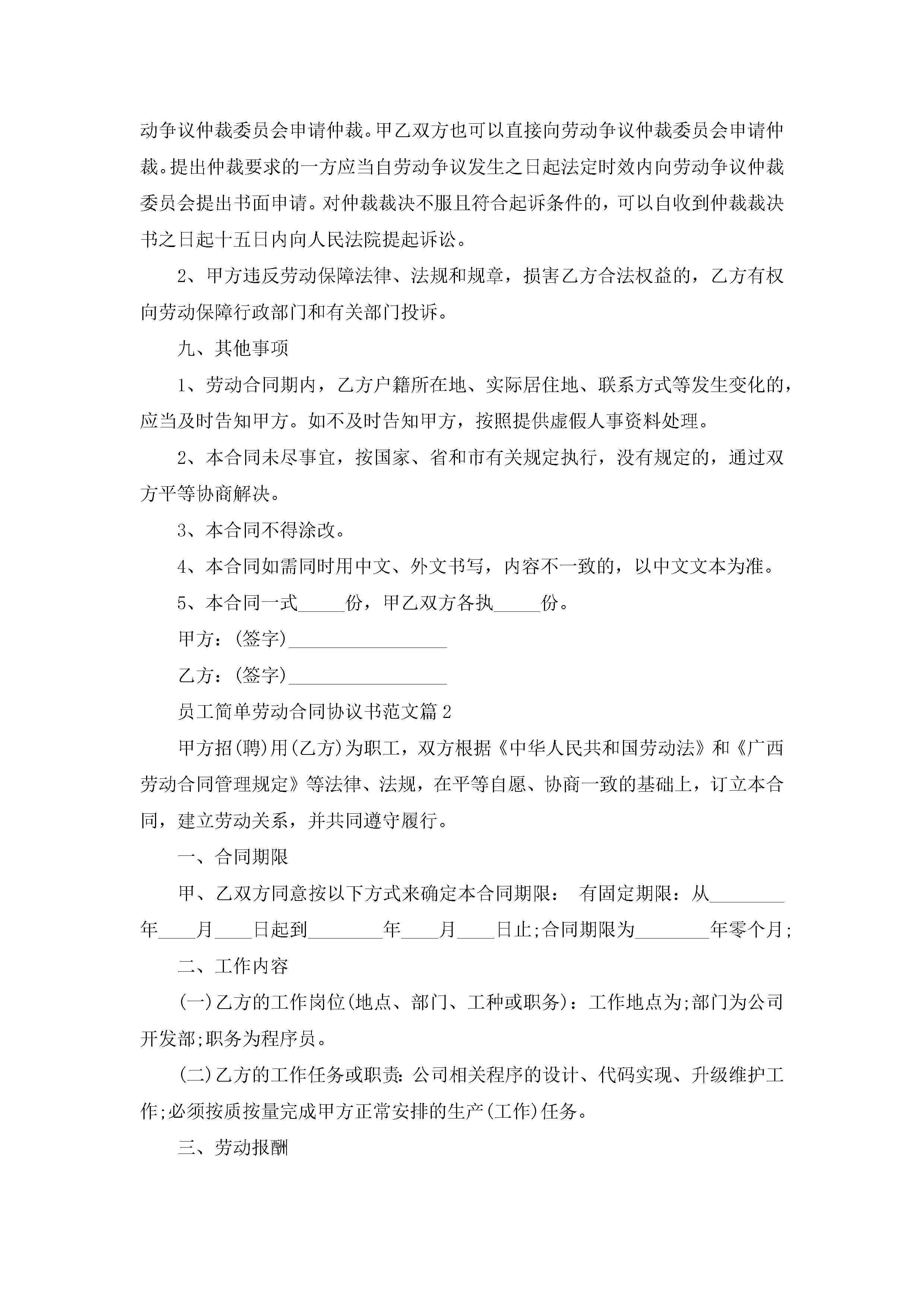 动争议仲裁委员会申请仲裁。甲乙双方也可以直接向劳动争议仲裁委员会申请仲裁。提出仲裁要求的一方应当自劳动争议发生之日起法定时效内向劳动争议仲裁委员会提出书面申请。对仲裁裁决不服且符合起诉条件的，可以自收到仲裁裁决书之日起十五日内向人民法院提起诉讼。

2、甲方违反劳动保障法律、法规和规章，损害乙方合法权益的，乙方有权向劳动保障行政部门和有关部门投诉。

九、其他事项

1、劳动合同期内，乙方户籍所在地、实际居住地、联系方式等发生变化的，应当及时告知甲方。如不及时告知甲方，按照提供虚假人事资料处理。

2、本合同未尽事宜，按国家、省和市有关规定执行，没有规定的，通过双方平等协商解决。

3、本合同不得涂改。

4、本合同如需同时用中文、外文书写，内容不一致的，以中文文本为准。

5、本合同一式_____份，甲乙双方各执_____份。

甲方：(签字)_________________

乙方：(签字)_________________

员工简单劳动合同协议书范文篇2

甲方招(聘)用(乙方)为职工，双方根据《中华人民共和国劳动法》和《广西劳动合同管理规定》等法律、法规，在平等自愿、协商一致的基础上，订立本合同，建立劳动关系，并共同遵守履行。

一、合同期限

甲、乙双方同意按以下方式来确定本合同期限： 有固定期限：从________年____月____日起到________年____月____日止;合同期限为________年零个月;

二、工作内容

(一)乙方的工作岗位(地点、部门、工种或职务)：工作地点为;部门为公司开发部;职务为程序员。

(二)乙方的工作任务或职责:公司相关程序的设计、代码实现、升级维护工作;必须按质按量完成甲方正常安排的生产(工作)任务。

三、劳动报酬